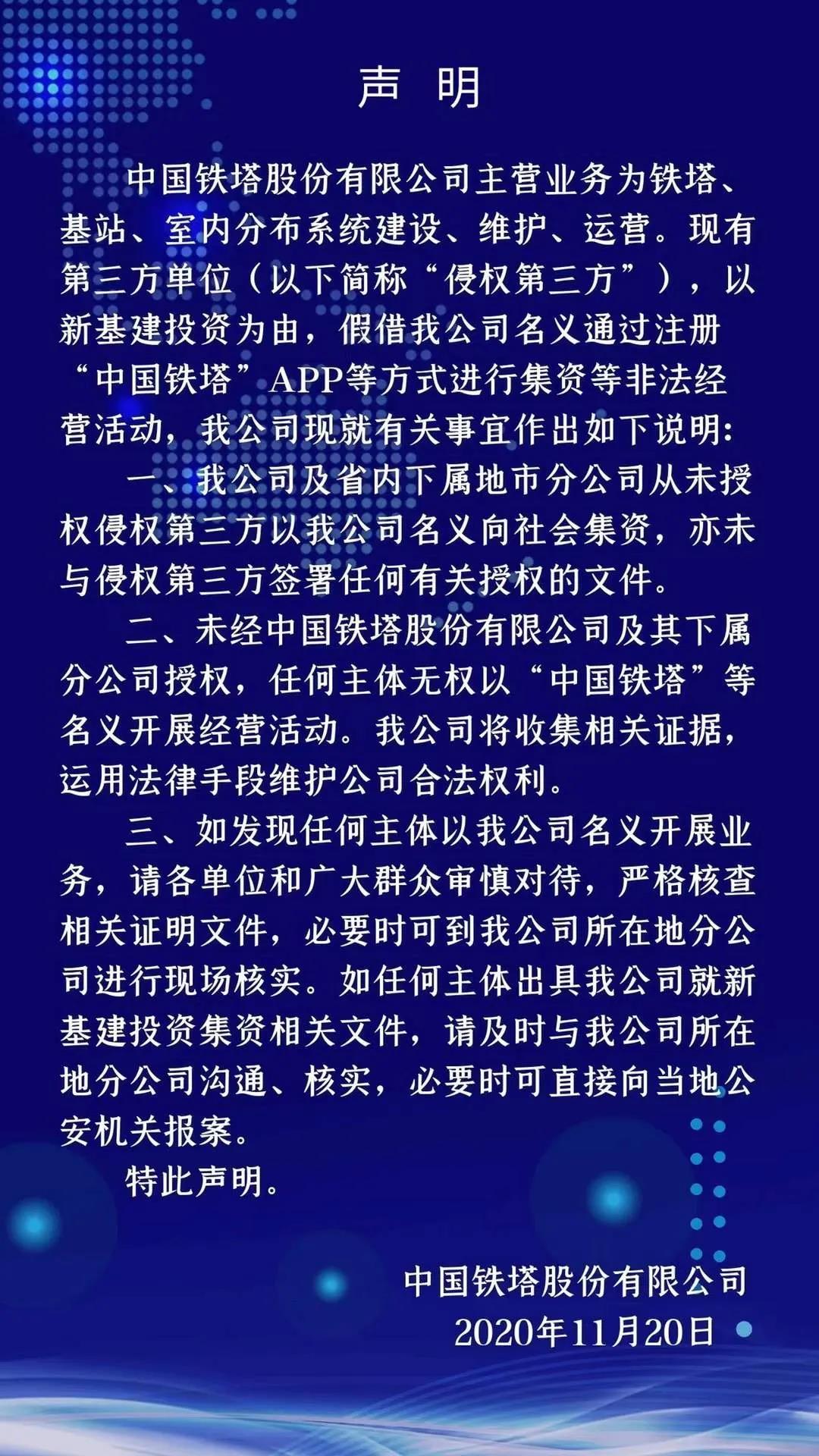 声　明

中国铁塔股份有限公司主营业务为铁塔、基站、室内分布系统建设、维护、运营。现有第三方单位（以下简称“侵权第三方”），以新基建投资为由，假借我公司名义通过注册“中国铁塔”APP等方式进行集资等非法经营活动，我公司现就有关事宜作出如下说明：

一、我公司及省内下属地市分公司从未授权侵权第三方以我公司名义向社会集资，亦未与侵权第三方签署任何有关授权的文件。

二、未经中国铁塔股份有限公司及其下属分公司授权，任何主体无权以“中国铁塔”等名义开展经营活动。我公司将收集相关证据，运用法律手段维护公司合法权利。

三、如发现任何主体以我公司名义开展业务，请各单位和广大群众审慎对待，严格核查相关证明文件，必要时可到我公司所在地分公司进行现场核实。如任何主体出具我公司就新基建投资集资相关文件，请及时与我公司所在地分公司沟通、核实，必要时可直接向当地公安机关报案。

特此声明。

中国铁塔股份有限公司
2020年11月20日